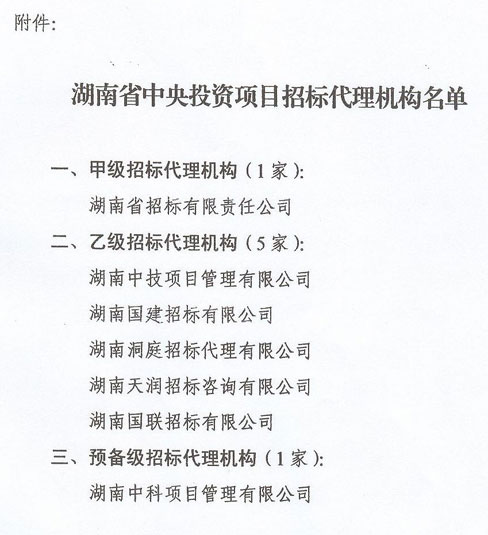 附件:

湖南省中央投资项目招标代理机构名单

一、甲级招标代理机构（1家）:

湖南省招标有限责任公司

二、乙级招标代理机构（5家）:

湖南中技项目管理有限公司

湖南国建招标有限公司

湖南洞庭招标代理有限公司

湖南天润招标咨询有限公司

湖南国联招标有限公司

三、预备级招标代理机构（1家）:

湖南中科项目管理有限公司